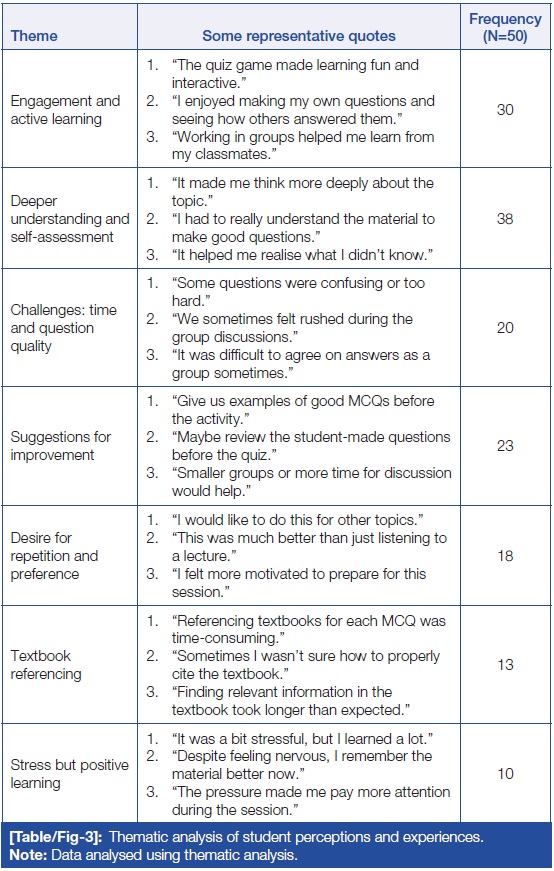 | Theme | Some representative quotes | Frequency (N=50) |
|---|---|---|
| Engagement and active learning | 1. "The quiz game made learning fun and interactive." 2. "I enjoyed making my own questions and seeing how others answered them." 3. "Working in groups helped me learn from my classmates." | 30 |
| Deeper understanding and self-assessment | 1. "It made me think more deeply about the topic." 2. "I had to really understand the material to make good questions." 3. "It helped me realise what I didn't know." | 38 |
| Challenges: time and question quality | 1. "Some questions were confusing or too hard." 2. "We sometimes felt rushed during the group discussions." 3. "It was difficult to agree on answers as a group sometimes." | 20 |
| Suggestions for improvement | 1. "Give us examples of good MCQs before the activity." 2. "Maybe review the student-made questions before the quiz." 3. "Smaller groups or more time for discussion would help." | 23 |
| Desire for repetition and preference | 1. "I would like to do this for other topics." 2. "This was much better than just listening to a lecture." 3. "I felt more motivated to prepare for this session." | 18 |
| Textbook referencing | 1. "Referencing textbooks for each MCQ was time-consuming." 2. "Sometimes I wasn't sure how to properly cite the textbook." 3. "Finding relevant information in the textbook took longer than expected." | 13 |
| Stress but positive learning | 1. "It was a bit stressful, but I learned a lot." 2. "Despite feeling nervous, I remember the material better now." 3. "The pressure made me pay more attention during the session." | 10 |

[Table/Fig-3]: Thematic analysis of student perceptions and experiences.
Note: Data analysed using thematic analysis.